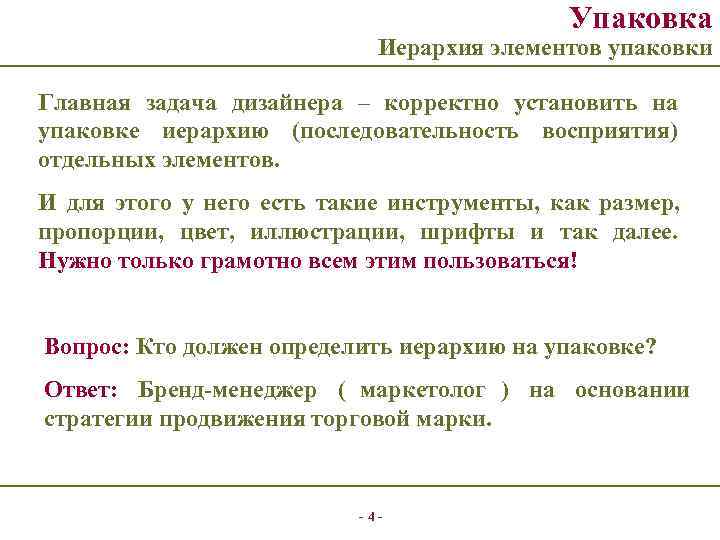 Упаковка
Иерархия элементов упаковки

Главная задача дизайнера – корректно установить на упаковке иерархию (последовательность восприятия) отдельных элементов.

И для этого у него есть такие инструменты, как размер, пропорции, цвет, иллюстрации, шрифты и так далее. Нужно только грамотно всем этим пользоваться!

Вопрос: Кто должен определить иерархию на упаковке?

Ответ: Бренд-менеджер ( маркетолог ) на основании стратегии продвижения торговой марки.

- 4 -